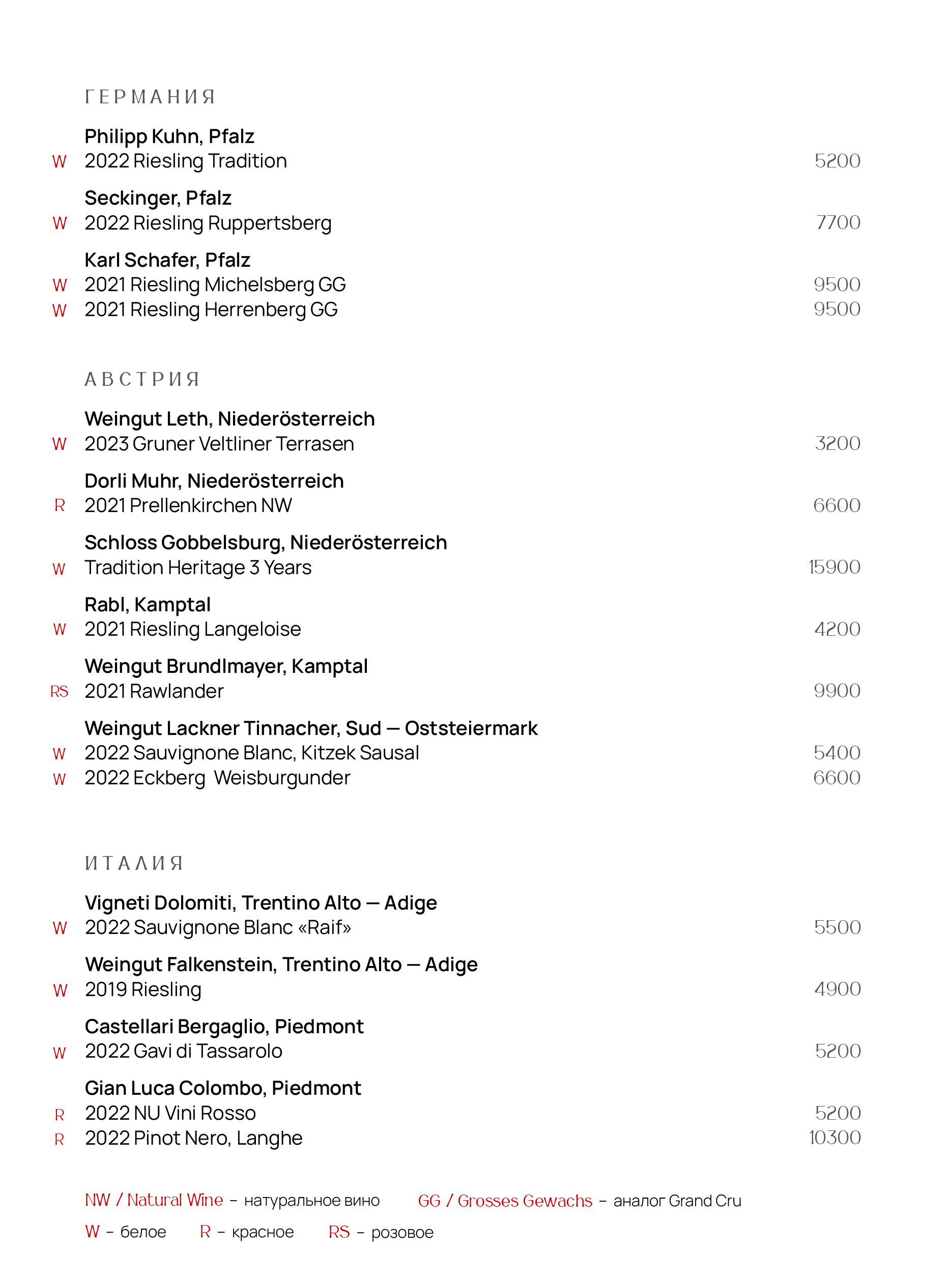 ГЕРМАНИЯ

Philipp Kuhn, Pfalz
W 2022 Riesling Tradition 5200

Seckinger, Pfalz
W 2022 Riesling Ruppertsberg 7700

Karl Schafer, Pfalz
W 2021 Riesling Michelsberg GG 9500
W 2021 Riesling Herrenberg GG 9500

АВСТРИЯ

Weingut Leth, Niederösterreich
W 2023 Gruner Veltliner Terrasen 3200

Dorli Muhr, Niederösterreich
R 2021 Prellenkirchen NW 6600

Schloss Gobbelsburg, Niederösterreich
W Tradition Heritage 3 Years 15900

Rabl, Kamptal
W 2021 Riesling Langeloise 4200

Weingut Brundlmayer, Kamptal
RS 2021 Rawlander 9900

Weingut Lackner Tinnacher, Sud — Oststeiermark
W 2022 Sauvignone Blanc, Kitzek Sausal 5400
W 2022 Eckberg Weisburgunder 6600

ИТАЛИЯ

Vigneti Dolomiti, Trentino Alto — Adige
W 2022 Sauvignone Blanc «Raif» 5500

Weingut Falkenstein, Trentino Alto — Adige
W 2019 Riesling 4900

Castellari Bergaglio, Piedmont
W 2022 Gavi di Tassarolo 5200

Gian Luca Colombo, Piedmont
R 2022 NU Vini Rosso 5200
R 2022 Pinot Nero, Langhe 10300

NW / Natural Wine – натуральное вино GG / Grosses Gewachs – аналог Grand Cru

W – белое R – красное RS – розовое